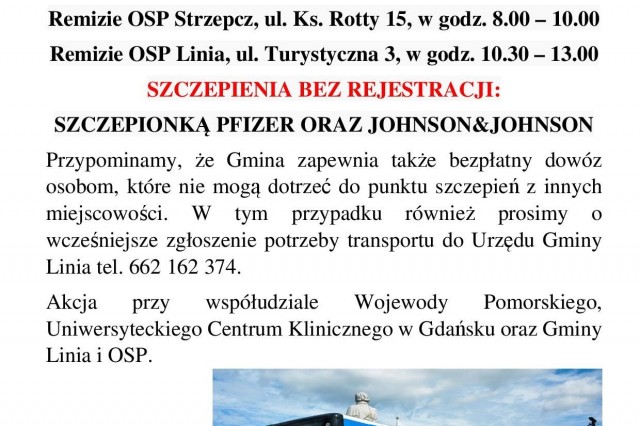 Remizie OSP Strzepcz, ul. Ks. Rotty 15, w godz. 8.00 – 10.00

Remizie OSP Linia, ul. Turystyczna 3, w godz. 10.30 – 13.00

SZCZEPIENIA BEZ REJESTRACJI:

SZCZEPIONKĄ PFIZER ORAZ JOHNSON&JOHNSON

Przypominamy, że Gmina zapewnia także bezpłatny dowóz osobom, które nie mogą dotrzeć do punktu szczepień z innych miejscowości. W tym przypadku również prosimy o wcześniejsze zgłoszenie potrzeby transportu do Urzędu Gminy Linia tel. 662 162 374.

Akcja przy współudziale Wojewody Pomorskiego, Uniwersyteckiego Centrum Klinicznego w Gdańsku oraz Gminy Linia i OSP.